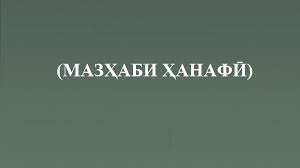 (МАЗҲАБИ ҲАНАФӢ)